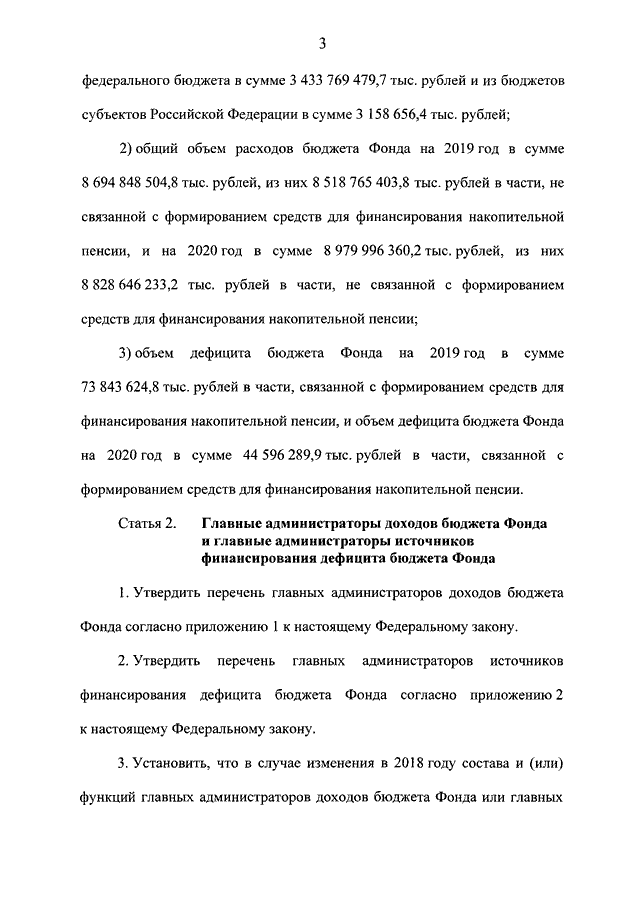 3

федерального бюджета в сумме 3 433 769 479,7 тыс. рублей и из бюджетов субъектов Российской Федерации в сумме 3 158 656,4 тыс. рублей;

2) общий объем расходов бюджета Фонда на 2019 год в сумме 8 694 848 504,8 тыс. рублей, из них 8 518 765 403,8 тыс. рублей в части, не связанной с формированием средств для финансирования накопительной пенсии, и на 2020 год в сумме 8 979 996 360,2 тыс. рублей, из них 8 828 646 233,2 тыс. рублей в части, не связанной с формированием средств для финансирования накопительной пенсии;

3) объем дефицита бюджета Фонда на 2019 год в сумме 73 843 624,8 тыс. рублей в части, связанной с формированием средств для финансирования накопительной пенсии, и объем дефицита бюджета Фонда на 2020 год в сумме 44 596 289,9 тыс. рублей в части, связанной с формированием средств для финансирования накопительной пенсии.

Статья 2. Главные администраторы доходов бюджета Фонда и главные администраторы источников финансирования дефицита бюджета Фонда

1. Утвердить перечень главных администраторов доходов бюджета Фонда согласно приложению 1 к настоящему Федеральному закону.

2. Утвердить перечень главных администраторов источников финансирования дефицита бюджета Фонда согласно приложению 2 к настоящему Федеральному закону.

3. Установить, что в случае изменения в 2018 году состава и (или) функций главных администраторов доходов бюджета Фонда или главных